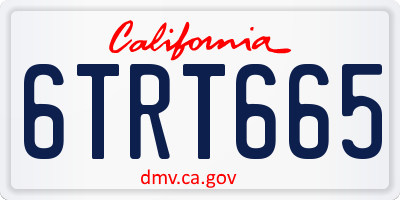 California

6TRT665

dmv.ca.gov